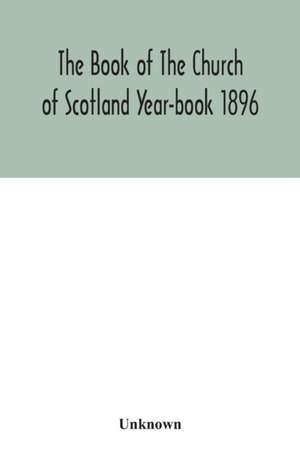 The Book of The Church of Scotland Year-book 1896

Unknown